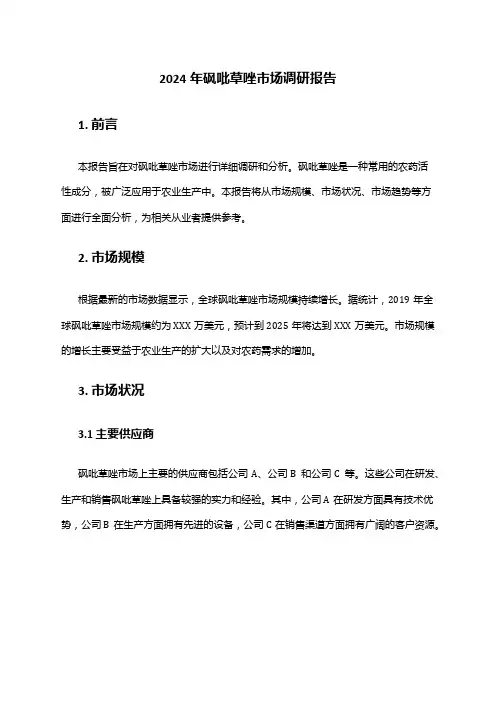 2024 年砜吡草唑市场调研报告

1. 前言

本报告旨在对砜吡草唑市场进行详细调研和分析。砜吡草唑是一种常用的农药活性成分，被广泛应用于农业生产中。本报告将从市场规模、市场状况、市场趋势等方面进行全面分析，为相关从业者提供参考。

2. 市场规模

根据最新的市场数据显示，全球砜吡草唑市场规模持续增长。据统计，2019 年全球砜吡草唑市场规模约为 XXX 万美元，预计到 2025 年将达到 XXX 万美元。市场规模的增长主要受益于农业生产的扩大以及对农药需求的增加。

3. 市场状况

3.1 主要供应商

砜吡草唑市场上主要的供应商包括公司 A、公司 B 和公司 C 等。这些公司在研发、生产和销售砜吡草唑上具备较强的实力和经验。其中，公司 A 在研发方面具有技术优势，公司 B 在生产方面拥有先进的设备，公司 C 在销售渠道方面拥有广阔的客户资源。